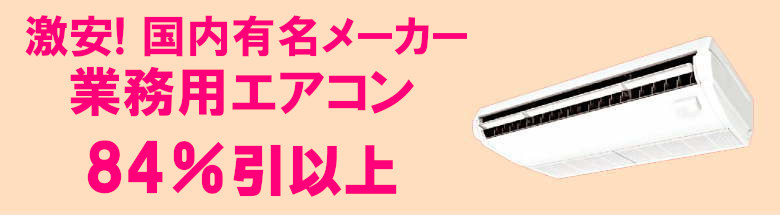 激安! 国内有名メーカー
業務用エアコン
84％引以上